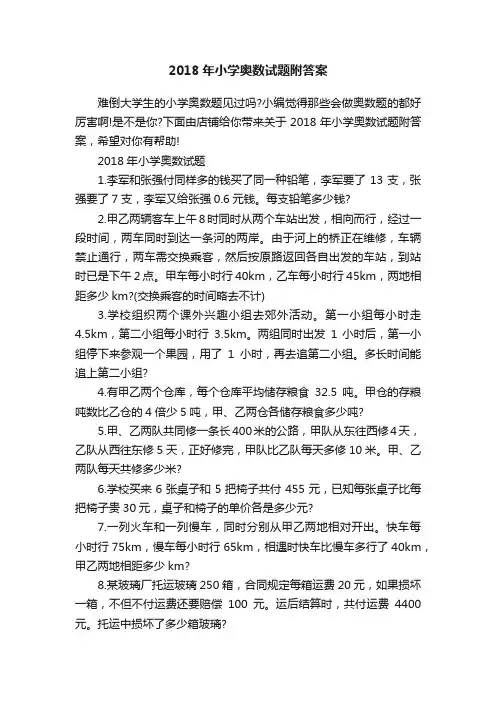 2018 年小学奥数试题附答案

难倒大学生的小学奥数题见过吗?小编觉得那些会做奥数题的都好厉害啊!是不是你?下面由店铺给你带来关于 2018 年小学奥数试题附答案，希望对你有帮助!

2018 年小学奥数试题

1.李军和张强付同样多的钱买了同一种铅笔，李军要了 13 支，张强要了 7 支，李军又给张强 0.6 元钱。每支铅笔多少钱?

2.甲乙两辆客车上午 8 时同时从两个车站出发，相向而行，经过一段时间，两车同时到达一条河的两岸。由于河上的桥正在维修，车辆禁止通行，两车需交换乘客，然后按原路返回各自出发的车站，到站时已是下午 2 点。甲车每小时行 40km，乙车每小时行 45km，两地相距多少 km?(交换乘客的时间略去不计)

3.学校组织两个课外兴趣小组去郊外活动。第一小组每小时走 4.5km，第二小组每小时行 3.5km。两组同时出发 1 小时后，第一小组停下来参观一个果园，用了 1 小时，再去追第二小组。多长时间能追上第二小组?

4.有甲乙两个仓库，每个仓库平均储存粮食 32.5 吨。甲仓的存粮吨数比乙仓的 4 倍少 5 吨，甲、乙两仓各储存粮食多少吨?

5.甲、乙两队共同修一条长 400 米的公路，甲队从东往西修 4 天，乙队从西往东修 5 天，正好修完，甲队比乙队每天多修 10 米。甲、乙两队每天共修多少米?

6.学校买来 6 张桌子和 5 把椅子共付 455 元，已知每张桌子比每把椅子贵 30 元，桌子和椅子的单价各是多少元?

7.一列火车和一列慢车，同时分别从甲乙两地相对开出。快车每小时行 75km，慢车每小时行 65km，相遇时快车比慢车多行了 40km，甲乙两地相距多少 km?

8.某玻璃厂托运玻璃 250 箱，合同规定每箱运费 20 元，如果损坏一箱，不但不付运费还要赔偿 100 元。运后结算时，共付运费 4400 元。托运中损坏了多少箱玻璃?